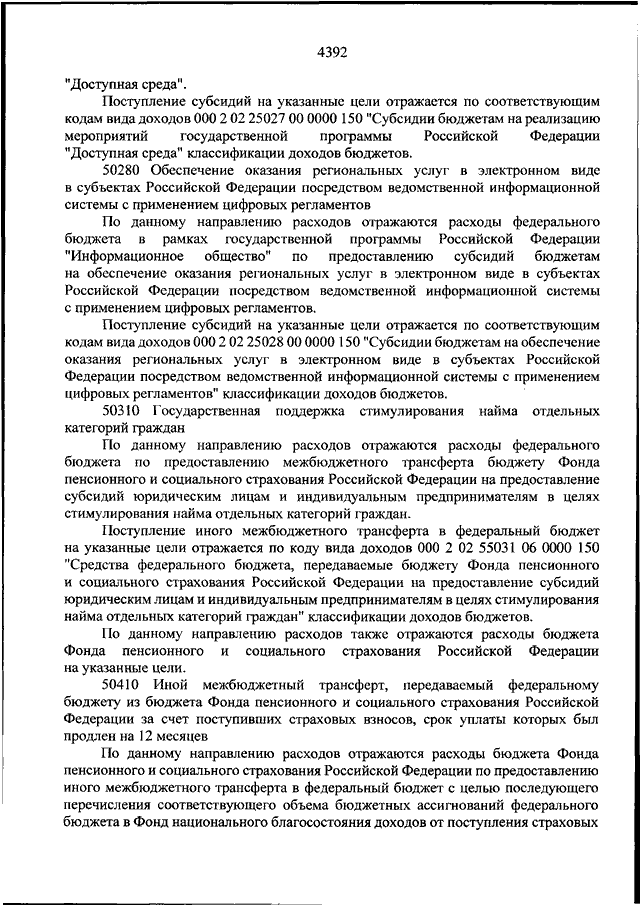 4392

"Доступная среда".

Поступление субсидий на указанные цели отражается по соответствующим кодам вида доходов 000 2 02 25027 00 0000 150 "Субсидии бюджетам на реализацию мероприятий государственной программы Российской Федерации "Доступная среда" классификации доходов бюджетов.

50280 Обеспечение оказания региональных услуг в электронном виде в субъектах Российской Федерации посредством ведомственной информационной системы с применением цифровых регламентов

По данному направлению расходов отражаются расходы федерального бюджета в рамках государственной программы Российской Федерации "Информационное общество" по предоставлению субсидий бюджетам на обеспечение оказания региональных услуг в электронном виде в субъектах Российской Федерации посредством ведомственной информационной системы с применением цифровых регламентов.

Поступление субсидий на указанные цели отражается по соответствующим кодам вида доходов 000 2 02 25028 00 0000 150 "Субсидии бюджетам на обеспечение оказания региональных услуг в электронном виде в субъектах Российской Федерации посредством ведомственной информационной системы с применением цифровых регламентов" классификации доходов бюджетов.

50310 Государственная поддержка стимулирования найма отдельных категорий граждан

По данному направлению расходов отражаются расходы федерального бюджета по предоставлению межбюджетного трансферта бюджету Фонда пенсионного и социального страхования Российской Федерации на предоставление субсидий юридическим лицам и индивидуальным предпринимателям в целях стимулирования найма отдельных категорий граждан.

Поступление иного межбюджетного трансферта в федеральный бюджет на указанные цели отражается по коду вида доходов 000 2 02 55031 06 0000 150 "Средства федерального бюджета, передаваемые бюджету Фонда пенсионного и социального страхования Российской Федерации на предоставление субсидий юридическим лицам и индивидуальным предпринимателям в целях стимулирования найма отдельных категорий граждан" классификации доходов бюджетов.

По данному направлению расходов также отражаются расходы бюджета Фонда пенсионного и социального страхования Российской Федерации на указанные цели.

50410 Иной межбюджетный трансферт, передаваемый федеральному бюджету из бюджета Фонда пенсионного и социального страхования Российской Федерации за счет поступивших страховых взносов, срок уплаты которых был продлен на 12 месяцев

По данному направлению расходов отражаются расходы бюджета Фонда пенсионного и социального страхования Российской Федерации по предоставлению иного межбюджетного трансферта в федеральный бюджет с целью последующего перечисления соответствующего объема бюджетных ассигнований федерального бюджета в Фонд национального благосостояния доходов от поступления страховых